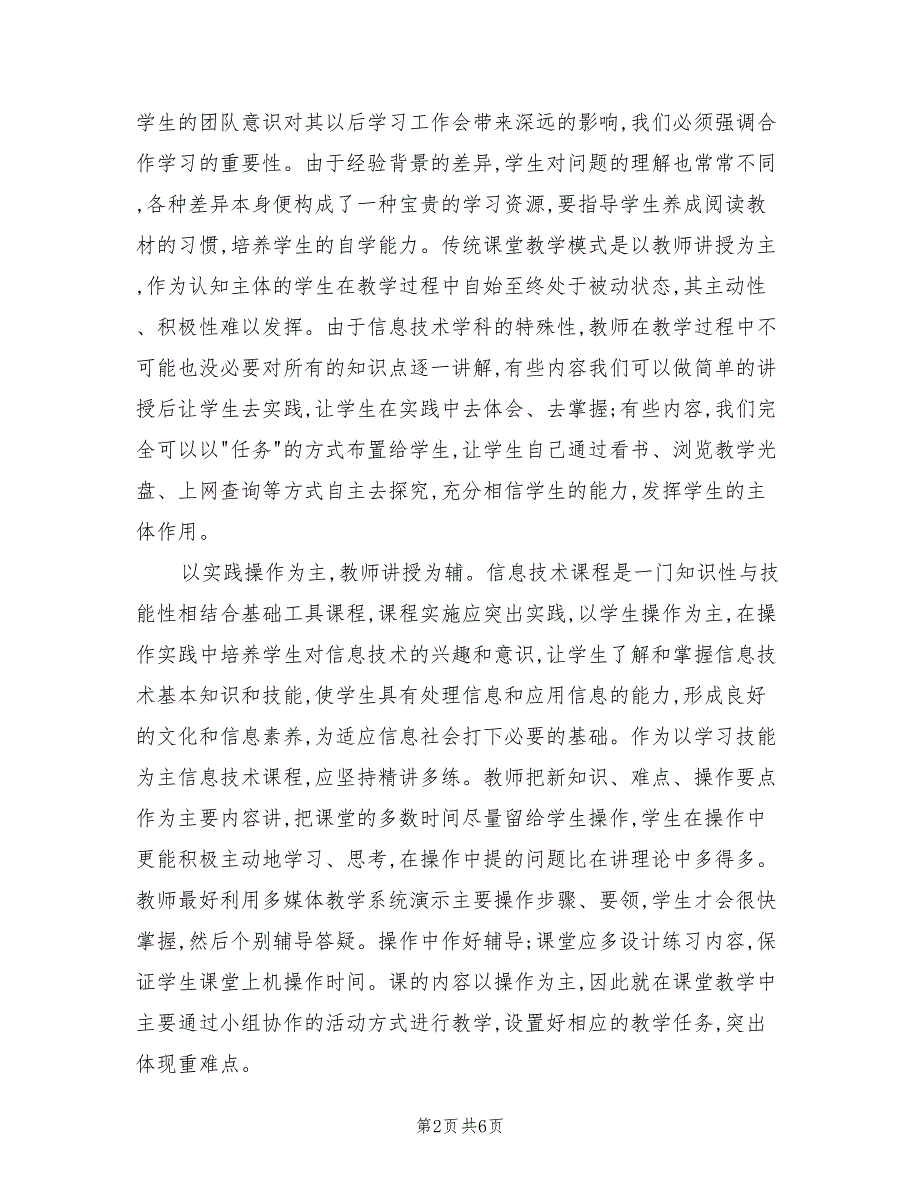 学生的团队意识对其以后学习工作会带来深远的影响,我们必须强调合作学习的重要性。由于经验背景的差异,学生对问题的理解也常常不同,各种差异本身便构成了一种宝贵的学习资源,要指导学生养成阅读教材的习惯,培养学生的自学能力。传统课堂教学模式是以教师讲授为主,作为认知主体的学生在教学过程中自始至终处于被动状态,其主动性、积极性难以发挥。由于信息技术学科的特殊性,教师在教学过程中不可能也没必要对所有的知识点逐一讲解,有些内容我们可以做简单的讲授后让学生去实践,让学生在实践中去体会、去掌握;有些内容,我们完全可以以"任务"的方式布置给学生,让学生自己通过看书、浏览教学光盘、上网查询等方式自主去探究,充分相信学生的能力,发挥学生的主体作用。

以实践操作为主,教师讲授为辅。信息技术课程是一门知识性与技能性相结合基础工具课程,课程实施应突出实践,以学生操作为主,在操作实践中培养学生对信息技术的兴趣和意识,让学生了解和掌握信息技术基本知识和技能,使学生具有处理信息和应用信息的能力,形成良好的文化和信息素养,为适应信息社会打下必要的基础。作为以学习技能为主信息技术课程,应坚持精讲多练。教师把新知识、难点、操作要点作为主要内容讲,把课堂的多数时间尽量留给学生操作,学生在操作中更能积极主动地学习、思考,在操作中提的问题比在讲理论中多得多。教师最好利用多媒体教学系统演示主要操作步骤、要领,学生才会很快掌握,然后个别辅导答疑。操作中作好辅导;课堂应多设计练习内容,保证学生课堂上机操作时间。课的内容以操作为主,因此就在课堂教学中主要通过小组协作的活动方式进行教学,设置好相应的教学任务,突出体现重难点。

第2页 共6页